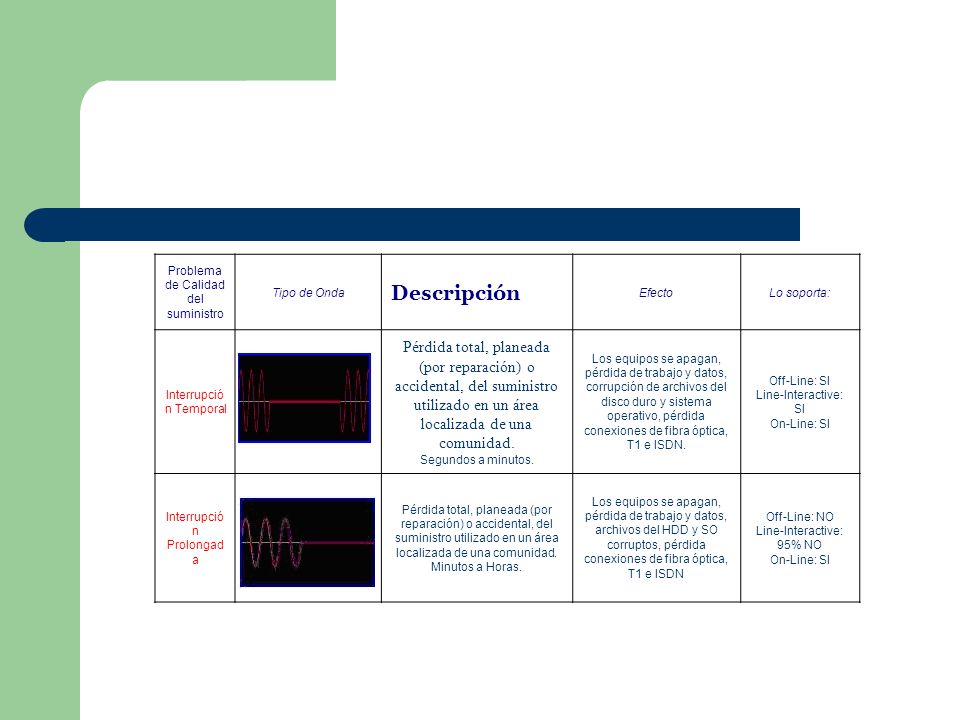 | Problema de Calidad del suministro | Tipo de Onda | Descripción | Efecto | Lo soporta: |
|---|---|---|---|---|
| Interrupción Temporal | | Pérdida total, planeada (por reparación) o accidental, del suministro utilizado en un área localizada de una comunidad. Segundos a minutos. | Los equipos se apagan, pérdida de trabajo y datos, corrupción de archivos del disco duro y sistema operativo, pérdida conexiones de fibra óptica, T1 e ISDN. | Off-Line: SI Line-Interactive: SI On-Line: SI |
| Interrupción Prolongada | | Pérdida total, planeada (por reparación) o accidental, del suministro utilizado en un área localizada de una comunidad. Minutos a Horas. | Los equipos se apagan, pérdida de trabajo y datos, archivos del HDD y SO corruptos, pérdida conexiones de fibra óptica, T1 e ISDN | Off-Line: NO Line-Interactive: 95% NO On-Line: SI |